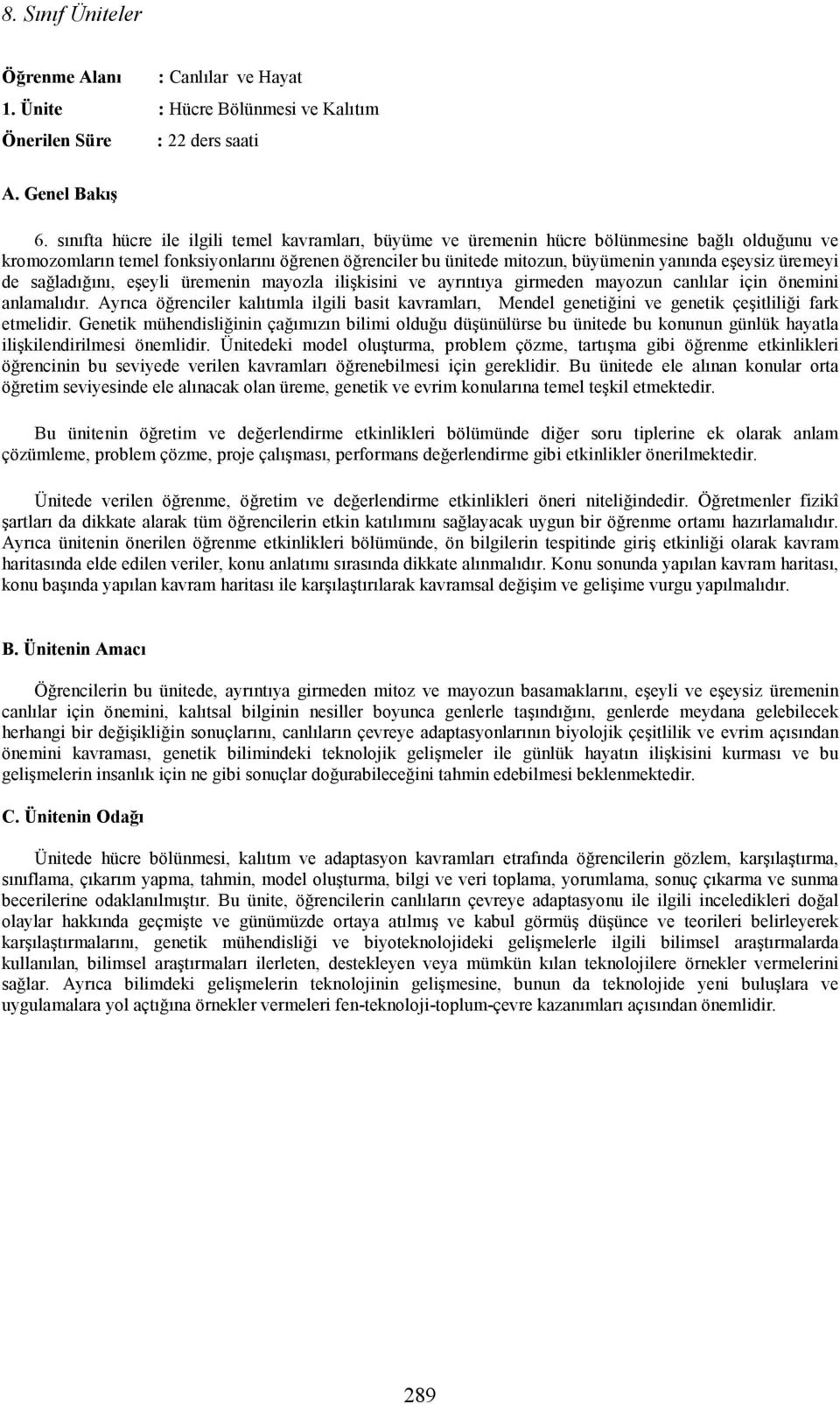 8. Sınıf Üniteler

Öğrenme Alanı : Canlılar ve Hayat
1. Ünite : Hücre Bölünmesi ve Kalıtım
Önerilen Süre : 22 ders saati

A. Genel Bakış

6. sınıfta hücre ile ilgili temel kavramları, büyüme ve üremenin hücre bölünmesine bağlı olduğunu ve kromozomların temel fonksiyonlarını öğrenen öğrenciler bu ünitede mitozun, büyümenin yanında eşeysiz üremeyi de sağladığını, eşeyli üremenin mayozla ilişkisini ve ayrıntıya girmeden mayozun canlılar için önemini anlamalıdır. Ayrıca öğrenciler kalıtımla ilgili basit kavramları, Mendel genetiğini ve genetik çeşitliliği fark etmelidir. Genetik mühendisliğinin çağımızın bilimi olduğu düşünülürse bu ünitede bu konunun günlük hayatla ilişkilendirilmesi önemlidir. Ünitedeki model oluşturma, problem çözme, tartışma gibi öğrenme etkinlikleri öğrencinin bu seviyede verilen kavramları öğrenebilmesi için gereklidir. Bu ünitede ele alınan konular orta öğretim seviyesinde ele alınacak olan üreme, genetik ve evrim konularına temel teşkil etmektedir.

Bu ünitenin öğretim ve değerlendirme etkinlikleri bölümünde diğer soru tiplerine ek olarak anlam çözümleme, problem çözme, proje çalışması, performans değerlendirme gibi etkinlikler önerilmektedir.

Ünitede verilen öğrenme, öğretim ve değerlendirme etkinlikleri öneri niteliğindedir. Öğretmenler fizikî şartları da dikkate alarak tüm öğrencilerin etkin katılımını sağlayacak uygun bir öğrenme ortamı hazırlamalıdır. Ayrıca ünitenin önerilen öğrenme etkinlikleri bölümünde, ön bilgilerin tespitinde giriş etkinliği olarak kavram haritasında elde edilen veriler, konu anlatımı sırasında dikkate alınmalıdır. Konu sonunda yapılan kavram haritası, konu başında yapılan kavram haritası ile karşılaştırılarak kavramsal değişim ve gelişime vurgu yapılmalıdır.

B. Ünitenin Amacı

Öğrencilerin bu ünitede, ayrıntıya girmeden mitoz ve mayozun basamaklarını, eşeyli ve eşeysiz üremenin canlılar için önemini, kalıtsal bilginin nesiller boyunca genlerle taşındığını, genlerde meydana gelebilecek herhangi bir değişikliğin sonuçlarını, canlıların çevreye adaptasyonlarının biyolojik çeşitlilik ve evrim açısından önemini kavraması, genetik bilimindeki teknolojik gelişmeler ile günlük hayatın ilişkisini kurması ve bu gelişmelerin insanlık için ne gibi sonuçlar doğurabileceğini tahmin edebilmesi beklenmektedir.

C. Ünitenin Odağı

Ünitede hücre bölünmesi, kalıtım ve adaptasyon kavramları etrafında öğrencilerin gözlem, karşılaştırma, sınıflama, çıkarım yapma, tahmin, model oluşturma, bilgi ve veri toplama, yorumlama, sonuç çıkarma ve sunma becerilerine odaklanılmıştır. Bu ünite, öğrencilerin canlıların çevreye adaptasyonu ile ilgili inceledikleri doğal olaylar hakkında geçmişte ve günümüzde ortaya atılmış ve kabul görmüş düşünce ve teorileri belirleyerek karşılaştırmalarını, genetik mühendisliği ve biyoteknolojideki gelişmelerle ilgili bilimsel araştırmalarda kullanılan, bilimsel araştırmaları ilerleten, destekleyen veya mümkün kılan teknolojilere örnekler vermelerini sağlar. Ayrıca bilimdeki gelişmelerin teknolojinin gelişmesine, bunun da teknolojide yeni buluşlara ve uygulamalara yol açtığına örnekler vermeleri fen-teknoloji-toplum-çevre kazanımları açısından önemlidir.

289